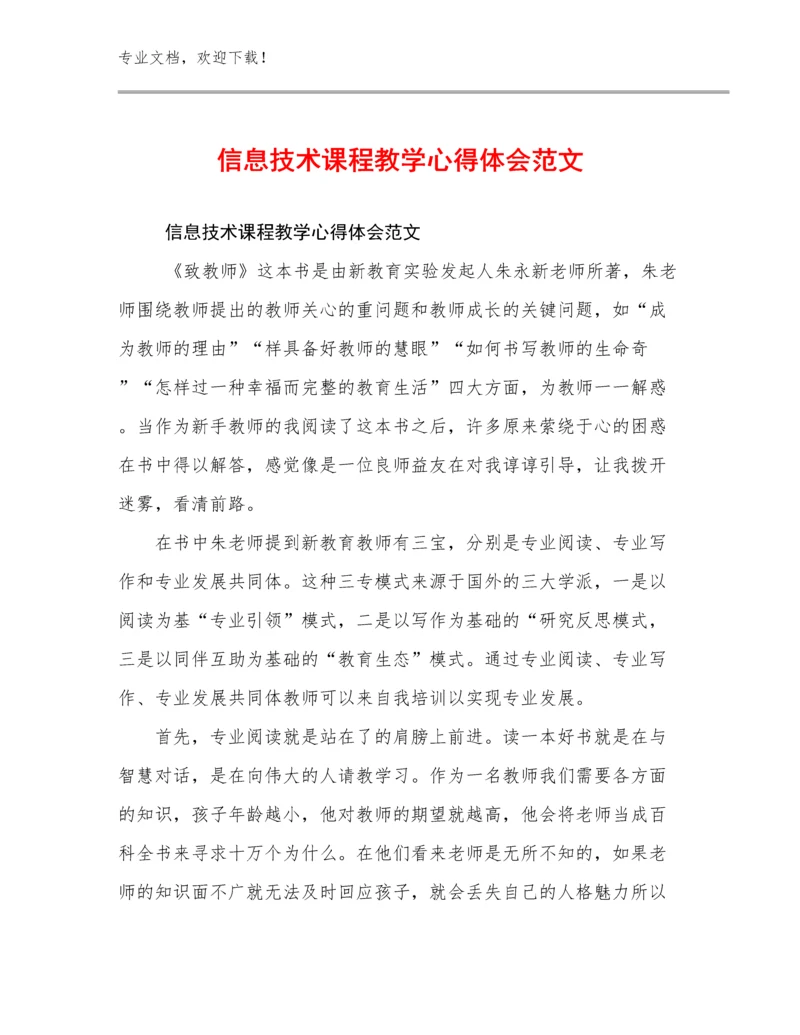 专业文档，欢迎下载！

信息技术课程教学心得体会范文

信息技术课程教学心得体会范文

《致教师》这本书是由新教育实验发起人朱永新老师所著，朱老师围绕教师提出的教师关心的重问题和教师成长的关键问题，如“成为教师的理由”“样具备好教师的慧眼”“如何书写教师的生命奇”“怎样过一种幸福而完整的教育生活”四大方面，为教师一一解惑。当作为新手教师的我阅读了这本书之后，许多原来萦绕于心的困惑在书中得以解答，感觉像是一位良师益友在对我谆谆引导，让我拨开迷雾，看清前路。

在书中朱老师提到新教育教师有三宝，分别是专业阅读、专业写作和专业发展共同体。这种三专模式来源于国外的三大学派，一是以阅读为基“专业引领”模式，二是以写作为基础的“研究反思模式，三是以同伴互助为基础的“教育生态”模式。通过专业阅读、专业写作、专业发展共同体教师可以来自我培训以实现专业发展。

首先，专业阅读就是站在了的肩膀上前进。读一本好书就是在与智慧对话，是在向伟大的人请教学习。作为一名教师我们需要各方面的知识，孩子年龄越小，他对教师的期望就越高，他会将老师当成百科全书来寻求十万个为什么。在他们看来老师是无所不知的，如果老师的知识面不广就无法及时回应孩子，就会丢失自己的人格魅力所以